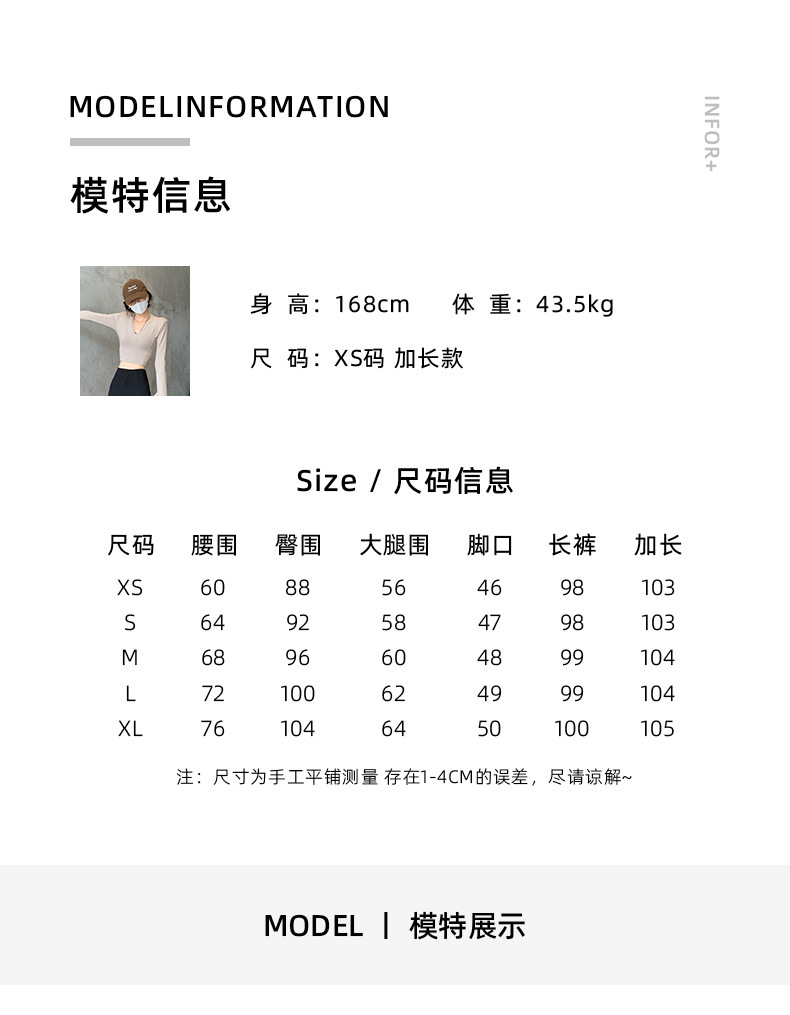 MODELINFORMATION

INFOR+

模特信息

身 高：168cm　　体 重：43.5kg

尺 码：XS码 加长款

Size / 尺码信息

| 尺码 | 腰围 | 臀围 | 大腿围 | 脚口 | 长裤 | 加长 |
|---|---|---|---|---|---|---|
| XS | 60 | 88 | 56 | 46 | 98 | 103 |
| S | 64 | 92 | 58 | 47 | 98 | 103 |
| M | 68 | 96 | 60 | 48 | 99 | 104 |
| L | 72 | 100 | 62 | 49 | 99 | 104 |
| XL | 76 | 104 | 64 | 50 | 100 | 105 |

注：尺寸为手工平铺测量 存在1-4CM的误差，尽请谅解~

MODEL | 模特展示